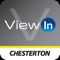 View In

CHESTERTON